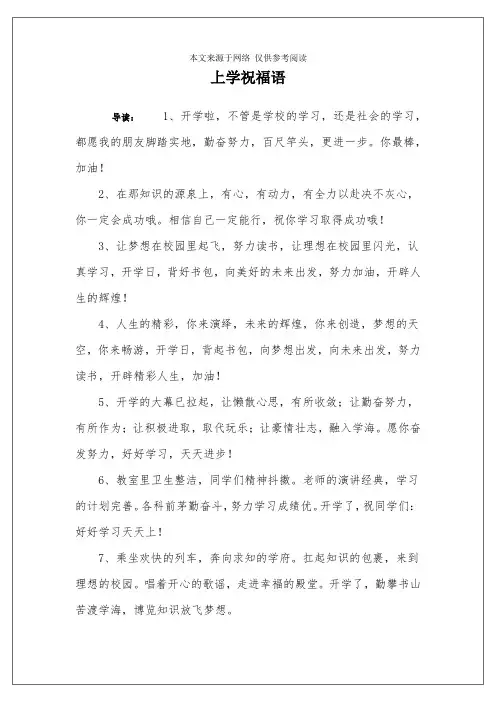 本文来源于网络 仅供参考阅读

上学祝福语

导读： 1、开学啦，不管是学校的学习，还是社会的学习，都愿我的朋友脚踏实地，勤奋努力，百尺竿头，更进一步。你最棒，加油！

2、在那知识的源泉上，有心，有动力，有全力以赴决不灰心，你一定会成功哦。相信自己一定能行，祝你学习取得成功哦！

3、让梦想在校园里起飞，努力读书，让理想在校园里闪光，认真学习，开学日，背好书包，向美好的未来出发，努力加油，开辟人生的辉煌！

4、人生的精彩，你来演绎，未来的辉煌，你来创造，梦想的天空，你来畅游，开学日，背起书包，向梦想出发，向未来出发，努力读书，开辟精彩人生，加油！

5、开学的大幕已拉起，让懒散心思，有所收敛；让勤奋努力，有所作为；让积极进取，取代玩乐；让豪情壮志，融入学海。愿你奋发努力，好好学习，天天进步！

6、教室里卫生整洁，同学们精神抖擞。老师的演讲经典，学习的计划完善。各科前茅勤奋斗，努力学习成绩优。开学了，祝同学们：好好学习天天上！

7、乘坐欢快的列车，奔向求知的学府。扛起知识的包裹，来到理想的校园。唱着开心的歌谣，走进幸福的殿堂。开学了，勤攀书山苦渡学海，博览知识放飞梦想。